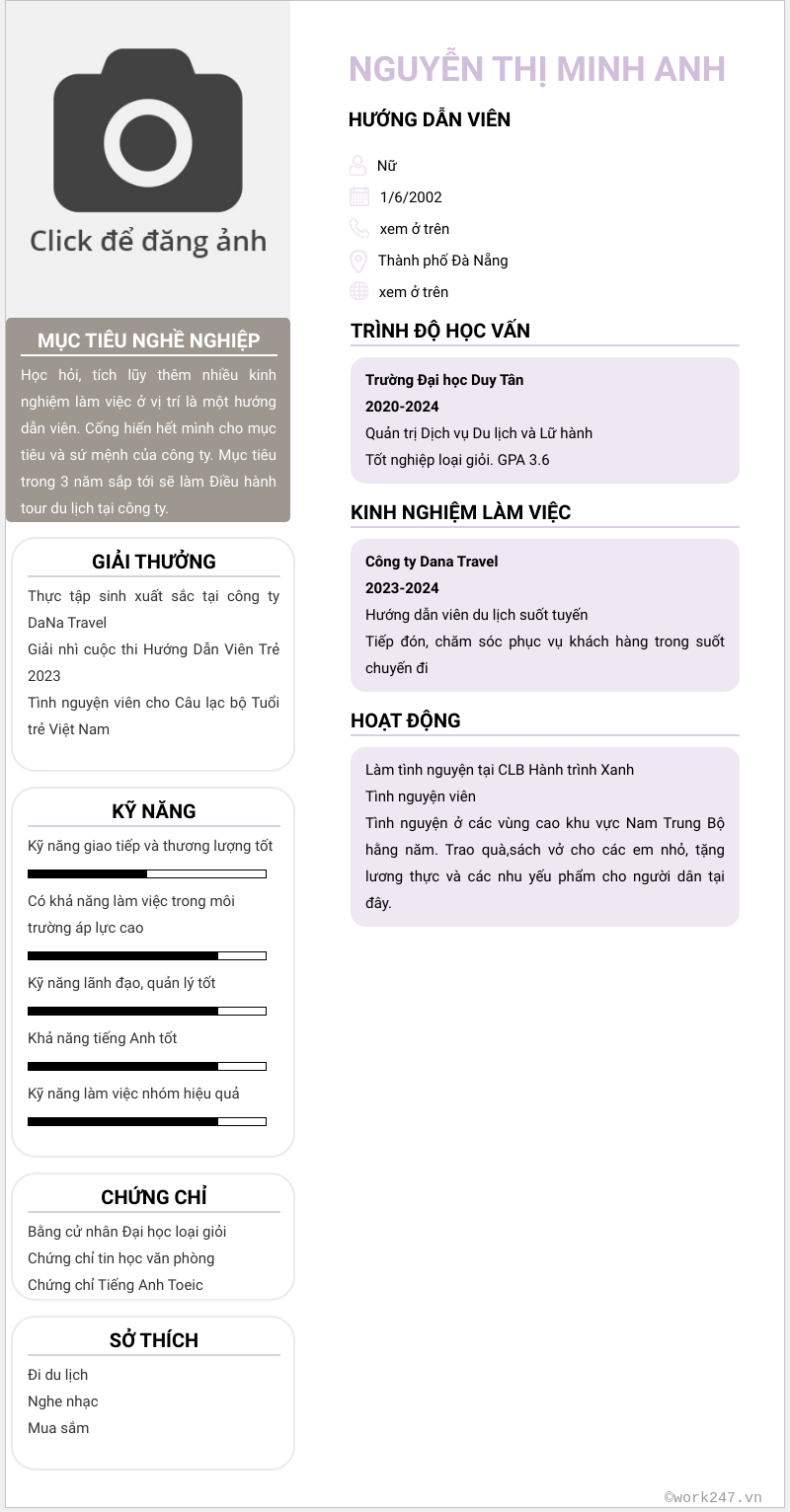 Click để đăng ảnh

MỤC TIÊU NGHỀ NGHIỆP

Học hỏi, tích lũy thêm nhiều kinh nghiệm làm việc ở vị trí là một hướng dẫn viên. Cống hiến hết mình cho mục tiêu và sứ mệnh của công ty. Mục tiêu trong 3 năm sắp tới sẽ làm Điều hành tour du lịch tại công ty.

GIẢI THƯỞNG

Thực tập sinh xuất sắc tại công ty DaNa Travel

Giải nhì cuộc thi Hướng Dẫn Viên Trẻ 2023

Tình nguyện viên cho Câu lạc bộ Tuổi trẻ Việt Nam

KỸ NĂNG

Kỹ năng giao tiếp và thương lượng tốt

Có khả năng làm việc trong môi trường áp lực cao

Kỹ năng lãnh đạo, quản lý tốt

Khả năng tiếng Anh tốt

Kỹ năng làm việc nhóm hiệu quả

CHỨNG CHỈ

Bằng cử nhân Đại học loại giỏi

Chứng chỉ tin học văn phòng

Chứng chỉ Tiếng Anh Toeic

SỞ THÍCH

Đi du lịch

Nghe nhạc

Mua sắm

NGUYỄN THỊ MINH ANH

HƯỚNG DẪN VIÊN

Nữ

1/6/2002

xem ở trên

Thành phố Đà Nẵng

xem ở trên

TRÌNH ĐỘ HỌC VẤN

Trường Đại học Duy Tân
2020-2024
Quản trị Dịch vụ Du lịch và Lữ hành
Tốt nghiệp loại giỏi. GPA 3.6

KINH NGHIỆM LÀM VIỆC

Công ty Dana Travel
2023-2024
Hướng dẫn viên du lịch suốt tuyến
Tiếp đón, chăm sóc phục vụ khách hàng trong suốt chuyến đi

HOẠT ĐỘNG

Làm tình nguyện tại CLB Hành trình Xanh
Tình nguyện viên
Tình nguyện ở các vùng cao khu vực Nam Trung Bộ hằng năm. Trao quà,sách vở cho các em nhỏ, tặng lương thực và các nhu yếu phẩm cho người dân tại đây.

©work247.vn